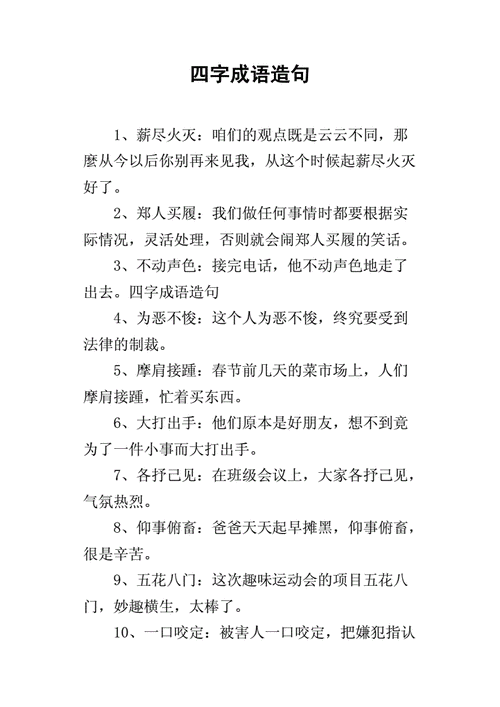 四字成语造句

1、薪尽火灭：咱们的观点既是云云不同，那麼从今以后你别再来见我，从这个时候起薪尽火灭好了。

2、郑人买履：我们做任何事情时都要根据实际情况，灵活处理，否则就会闹郑人买履的笑话。

3、不动声色：接完电话，他不动声色地走了出去。四字成语造句

4、为恶不悛：这个人为恶不悛，终究要受到法律的制裁。

5、摩肩接踵：春节前几天的菜市场上，人们摩肩接踵，忙着买东西。

6、大打出手：他们原本是好朋友，想不到竟为了一件小事而大打出手。

7、各抒己见：在班级会议上，大家各抒己见，气氛热烈。

8、仰事俯畜：爸爸天天起早摊黑，仰事俯畜，很是辛苦。

9、五花八门：这次趣味运动会的项目五花八门，妙趣横生，太棒了。

10、一口咬定：被害人一口咬定，把嫌犯指认